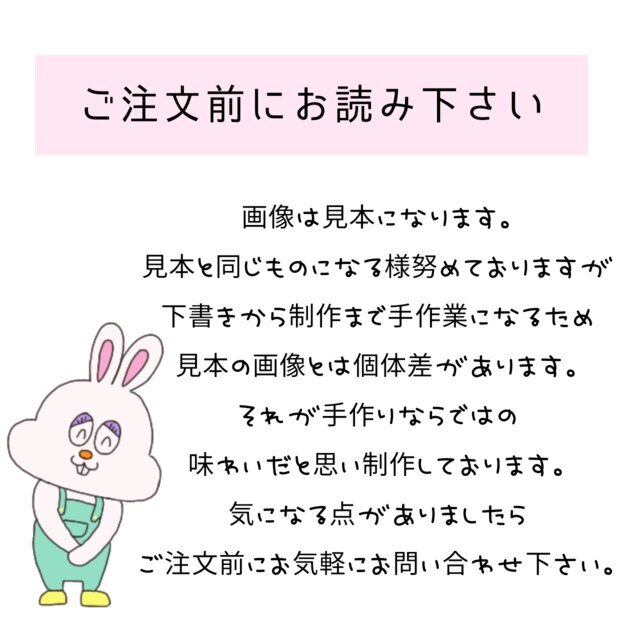 ご注文前にお読み下さい

画像は見本になります。
見本と同じものになる様努めておりますが
下書きから制作まで手作業になるため
見本の画像とは個体差があります。
それが手作りならではの
味わいだと思い制作しております。
気になる点がありましたら
ご注文前にお気軽にお問い合わせ下さい。